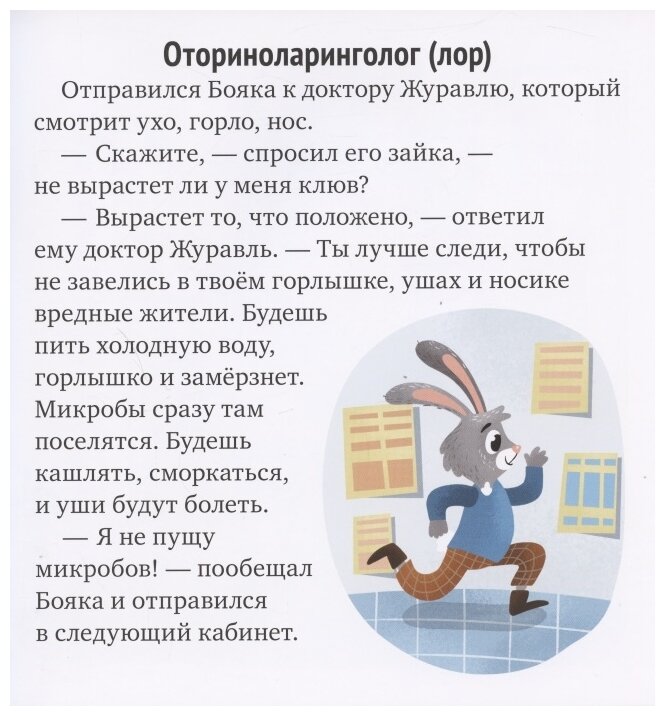 Оториноларинголог (лор)

Отправился Бояка к доктору Журавлю, который смотрит ухо, горло, нос.

— Скажите, — спросил его зайка, — не вырастет ли у меня клюв?

— Вырастет то, что положено, — ответил ему доктор Журавль. — Ты лучше следи, чтобы не завелись в твоём горлышке, ушах и носике вредные жители. Будешь пить холодную воду, горлышко и замёрзнет. Микробы сразу там поселятся. Будешь кашлять, сморкаться, и уши будут болеть.

— Я не пущу микробов! — пообещал Бояка и отправился в следующий кабинет.